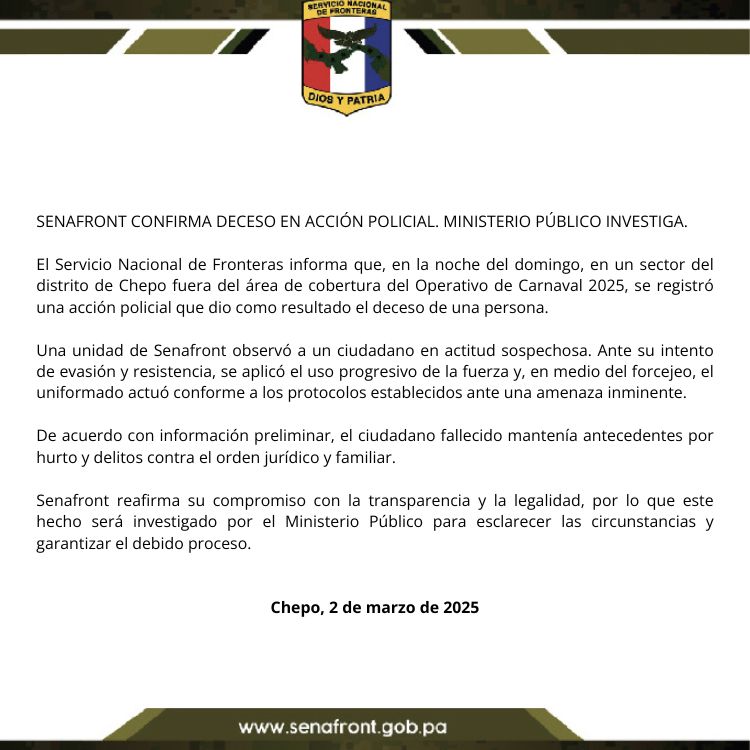 SERVICIO NACIONAL DE FRONTERAS

DIOS Y PATRIA

SENAFRONT CONFIRMA DECESO EN ACCIÓN POLICIAL. MINISTERIO PÚBLICO INVESTIGA.

El Servicio Nacional de Fronteras informa que, en la noche del domingo, en un sector del distrito de Chepo fuera del área de cobertura del Operativo de Carnaval 2025, se registró una acción policial que dio como resultado el deceso de una persona.

Una unidad de Senafront observó a un ciudadano en actitud sospechosa. Ante su intento de evasión y resistencia, se aplicó el uso progresivo de la fuerza y, en medio del forcejeo, el uniformado actuó conforme a los protocolos establecidos ante una amenaza inminente.

De acuerdo con información preliminar, el ciudadano fallecido mantenía antecedentes por hurto y delitos contra el orden jurídico y familiar.

Senafront reafirma su compromiso con la transparencia y la legalidad, por lo que este hecho será investigado por el Ministerio Público para esclarecer las circunstancias y garantizar el debido proceso.

Chepo, 2 de marzo de 2025

www.senafront.gob.pa